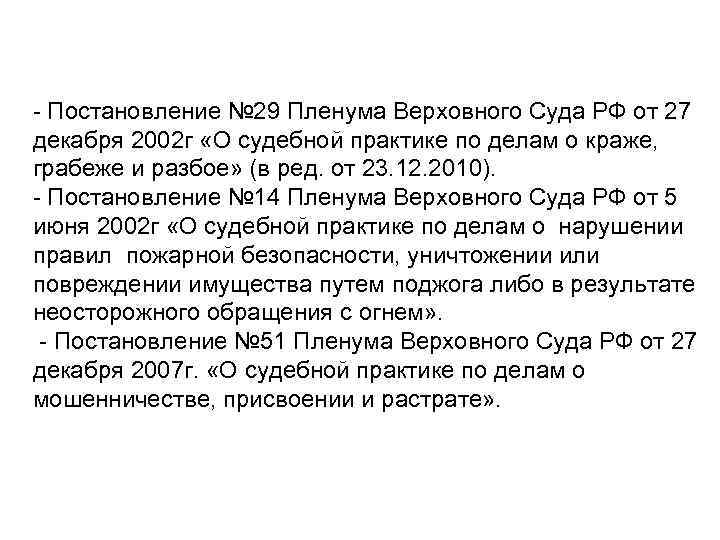 - Постановление №29 Пленума Верховного Суда РФ от 27 декабря 2002г «О судебной практике по делам о краже, грабеже и разбое» (в ред. от 23.12.2010).

- Постановление №14 Пленума Верховного Суда РФ от 5 июня 2002г «О судебной практике по делам о нарушении правил пожарной безопасности, уничтожении или повреждении имущества путем поджога либо в результате неосторожного обращения с огнем».

- Постановление №51 Пленума Верховного Суда РФ от 27 декабря 2007г. «О судебной практике по делам о мошенничестве, присвоении и растрате».